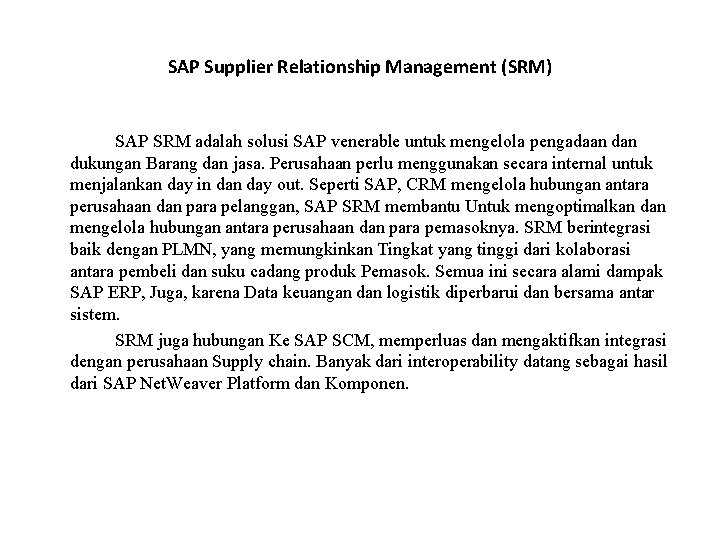 SAP Supplier Relationship Management (SRM)

SAP SRM adalah solusi SAP venerable untuk mengelola pengadaan dan dukungan Barang dan jasa. Perusahaan perlu menggunakan secara internal untuk menjalankan day in dan day out. Seperti SAP, CRM mengelola hubungan antara perusahaan dan para pelanggan, SAP SRM membantu Untuk mengoptimalkan dan mengelola hubungan antara perusahaan dan para pemasoknya. SRM berintegrasi baik dengan PLMN, yang memungkinkan Tingkat yang tinggi dari kolaborasi antara pembeli dan suku cadang produk Pemasok. Semua ini secara alami dampak SAP ERP, Juga, karena Data keuangan dan logistik diperbarui dan bersama antar sistem.

SRM juga hubungan Ke SAP SCM, memperluas dan mengaktifkan integrasi dengan perusahaan Supply chain. Banyak dari interoperability datang sebagai hasil dari SAP NetWeaver Platform dan Komponen.